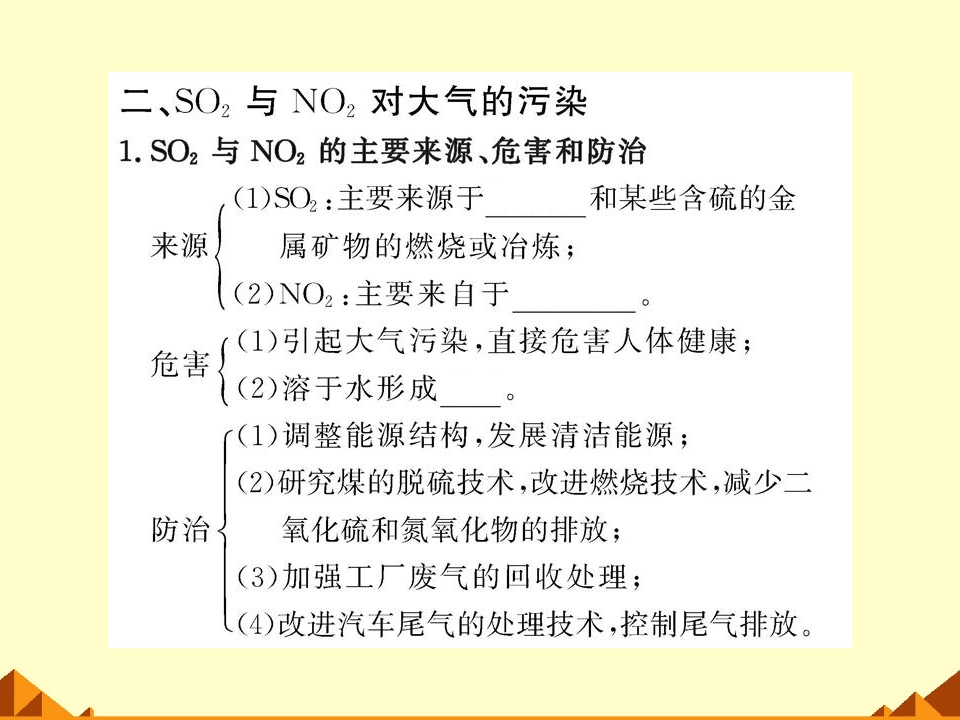 二、$SO_2$ 与 $NO_2$ 对大气的污染

1. $SO_2$ 与 $NO_2$ 的主要来源、危害和防治

来源
(1)$SO_2$：主要来源于______和某些含硫的金属矿物的燃烧或冶炼；
(2)$NO_2$：主要来自于________。

危害
(1)引起大气污染，直接危害人体健康；
(2)溶于水形成____。

防治
(1)调整能源结构，发展清洁能源；
(2)研究煤的脱硫技术，改进燃烧技术，减少二氧化硫和氮氧化物的排放；
(3)加强工厂废气的回收处理；
(4)改进汽车尾气的处理技术，控制尾气排放。